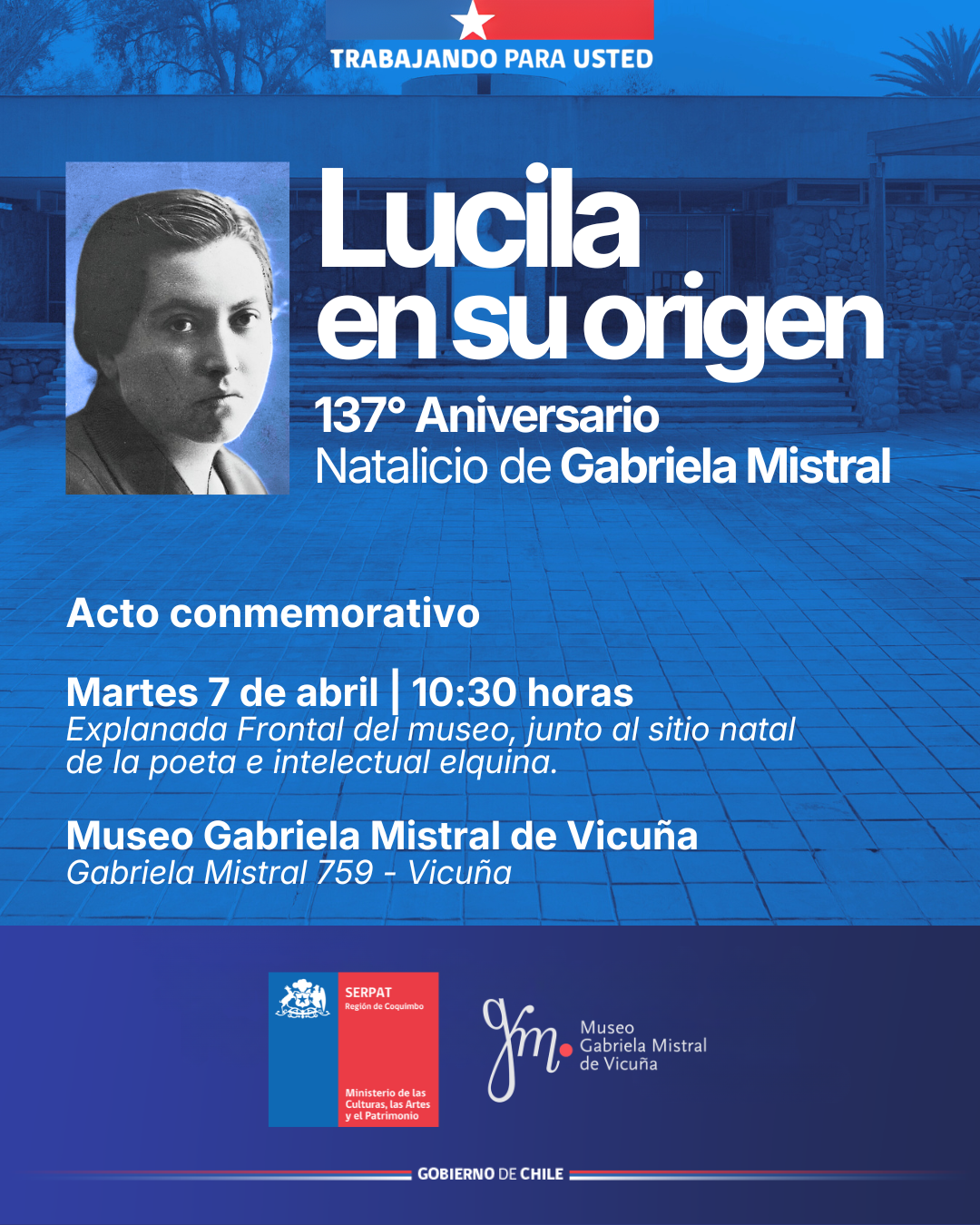 TRABAJANDO PARA USTED

Lucila en su origen

137° Aniversario
Natalicio de Gabriela Mistral

Acto conmemorativo

Martes 7 de abril | 10:30 horas
Explanada Frontal del museo, junto al sitio natal de la poeta e intelectual elquina.

Museo Gabriela Mistral de Vicuña
Gabriela Mistral 759 - Vicuña

SERPAT
Región de Coquimbo

Ministerio de las Culturas, las Artes y el Patrimonio

gm.
Museo
Gabriela Mistral
de Vicuña

GOBIERNO DE CHILE